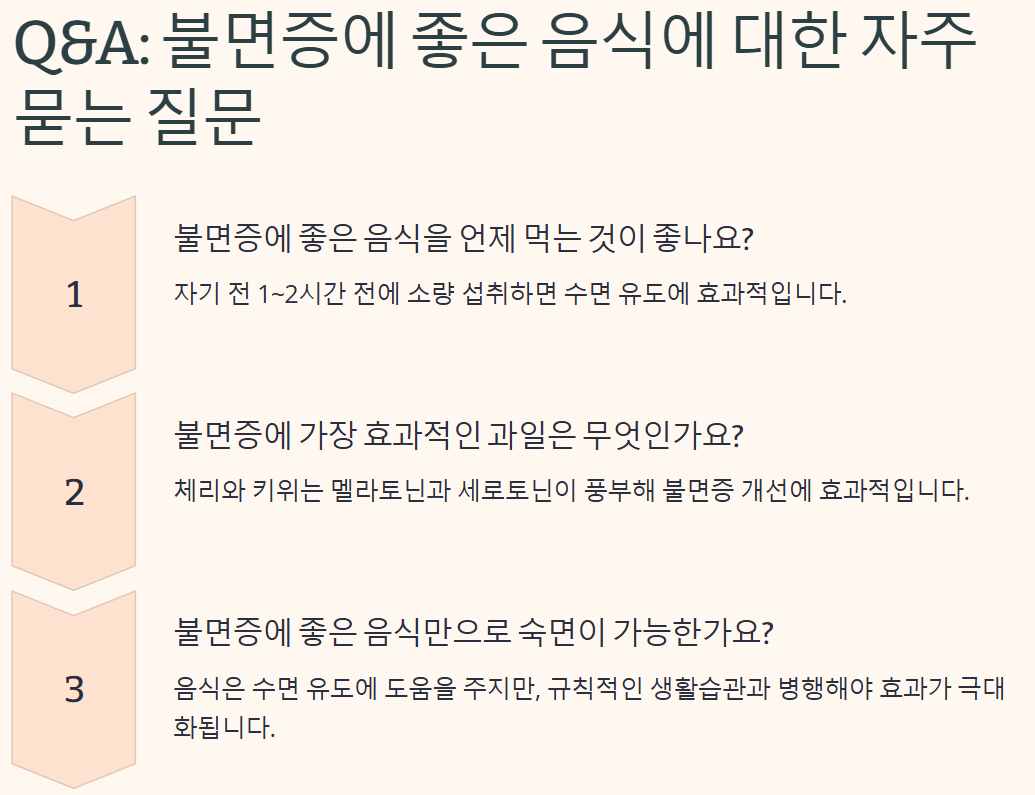 Q&A: 불면증에 좋은 음식에 대한 자주 묻는 질문

1

불면증에 좋은 음식을 언제 먹는 것이 좋나요?

자기 전 1~2시간 전에 소량 섭취하면 수면 유도에 효과적입니다.

2

불면증에 가장 효과적인 과일은 무엇인가요?

체리와 키위는 멜라토닌과 세로토닌이 풍부해 불면증 개선에 효과적입니다.

3

불면증에 좋은 음식만으로 숙면이 가능한가요?

음식은 수면 유도에 도움을 주지만, 규칙적인 생활습관과 병행해야 효과가 극대화됩니다.